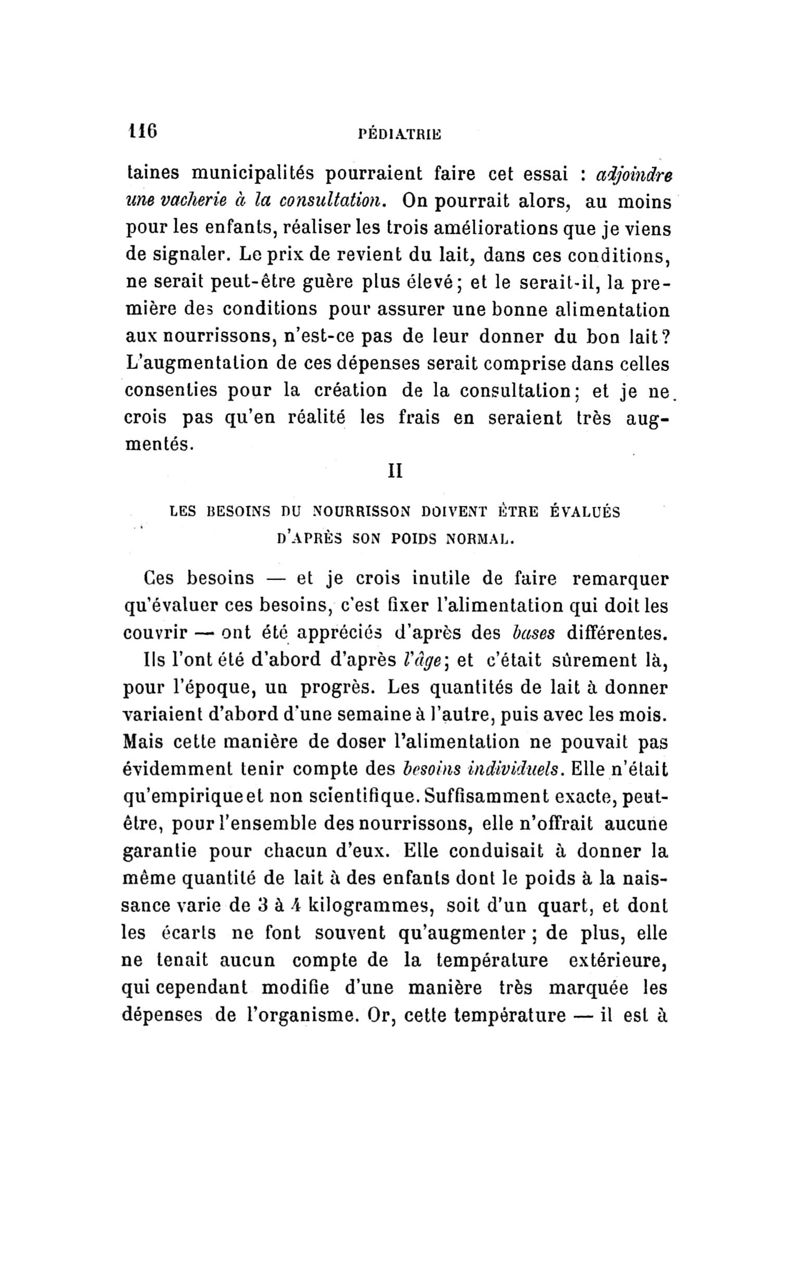 116 PÉDIATRIE

taines municipalités pourraient faire cet essai : adjoindre une vacherie à la consultation. On pourrait alors, au moins pour les enfants, réaliser les trois améliorations que je viens de signaler. Le prix de revient du lait, dans ces conditions, ne serait peut-être guère plus élevé; et le serait-il, la première des conditions pour assurer une bonne alimentation aux nourrissons, n'est-ce pas de leur donner du bon lait? L'augmentation de ces dépenses serait comprise dans celles consenties pour la création de la consultation; et je ne crois pas qu'en réalité les frais en seraient très augmentés.

II

LES BESOINS DU NOURRISSON DOIVENT ÊTRE ÉVALUÉS D'APRÈS SON POIDS NORMAL.

Ces besoins — et je crois inutile de faire remarquer qu'évaluer ces besoins, c'est fixer l'alimentation qui doit les couvrir — ont été appréciés d'après des bases différentes.

Ils l'ont été d'abord d'après l'âge; et c'était sûrement là, pour l'époque, un progrès. Les quantités de lait à donner variaient d'abord d'une semaine à l'autre, puis avec les mois. Mais cette manière de doser l'alimentation ne pouvait pas évidemment tenir compte des besoins individuels. Elle n'était qu'empirique et non scientifique. Suffisamment exacte, peut-être, pour l'ensemble des nourrissons, elle n'offrait aucune garantie pour chacun d'eux. Elle conduisait à donner la même quantité de lait à des enfants dont le poids à la naissance varie de 3 à 4 kilogrammes, soit d'un quart, et dont les écarts ne font souvent qu'augmenter ; de plus, elle ne tenait aucun compte de la température extérieure, qui cependant modifie d'une manière très marquée les dépenses de l'organisme. Or, cette température — il est à